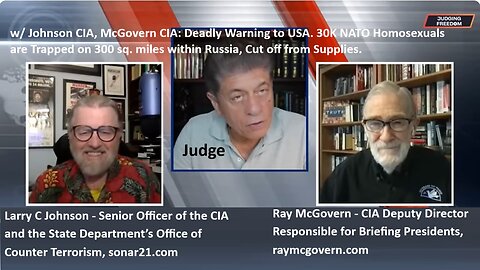 JUDGING FREEDOM

w/ Johnson CIA, McGovern CIA: Deadly Warning to USA. 30K NATO Homosexuals are Trapped on 300 sq. miles within Russia, Cut off from Supplies.

Judge

TRUTH

Larry C Johnson - Senior Officer of the CIA and the State Department's Office of Counter Terrorism, sonar21.com

Ray McGovern - CIA Deputy Director Responsible for Briefing Presidents, raymcgovern.com